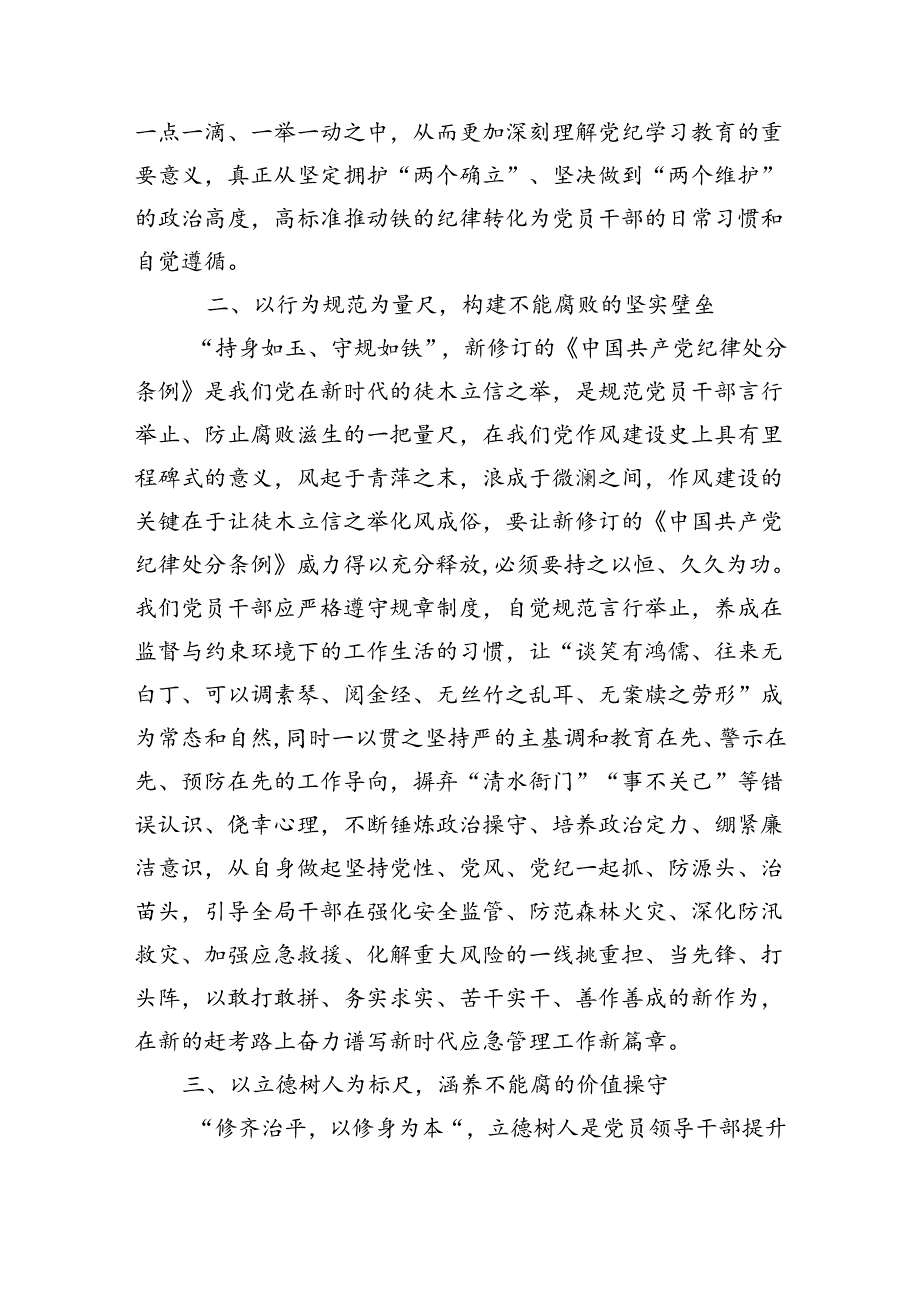 一点一滴、一举一动之中，从而更加深刻理解党纪学习教育的重要意义，真正从坚定拥护“两个确立”、坚决做到“两个维护”的政治高度，高标准推动铁的纪律转化为党员干部的日常习惯和自觉遵循。

二、以行为规范为量尺，构建不能腐败的坚实壁垒

“持身如玉、守规如铁”，新修订的《中国共产党纪律处分条例》是我们党在新时代的徙木立信之举，是规范党员干部言行举止、防止腐败滋生的一把量尺，在我们党作风建设史上具有里程碑式的意义，风起于青萍之末，浪成于微澜之间，作风建设的关键在于让徙木立信之举化风成俗，要让新修订的《中国共产党纪律处分条例》威力得以充分释放，必须要持之以恒、久久为功。我们党员干部应严格遵守规章制度，自觉规范言行举止，养成在监督与约束环境下的工作生活的习惯，让“谈笑有鸿儒、往来无白丁、可以调素琴、阅金经、无丝竹之乱耳、无案牍之劳形”成为常态和自然，同时一以贯之坚持严的主基调和教育在先、警示在先、预防在先的工作导向，摒弃“清水衙门”“事不关己”等错误认识、侥幸心理，不断锤炼政治操守、培养政治定力、绷紧廉洁意识，从自身做起坚持党性、党风、党纪一起抓、防源头、治苗头，引导全局干部在强化安全监管、防范森林火灾、深化防汛救灾、加强应急救援、化解重大风险的一线挑重担、当先锋、打头阵，以敢打敢拼、务实求实、苦干实干、善作善成的新作为，在新的赶考路上奋力谱写新时代应急管理工作新篇章。

三、以立德树人为标尺，涵养不能腐的价值操守

“修齐治平，以修身为本“，立德树人是党员领导干部提升